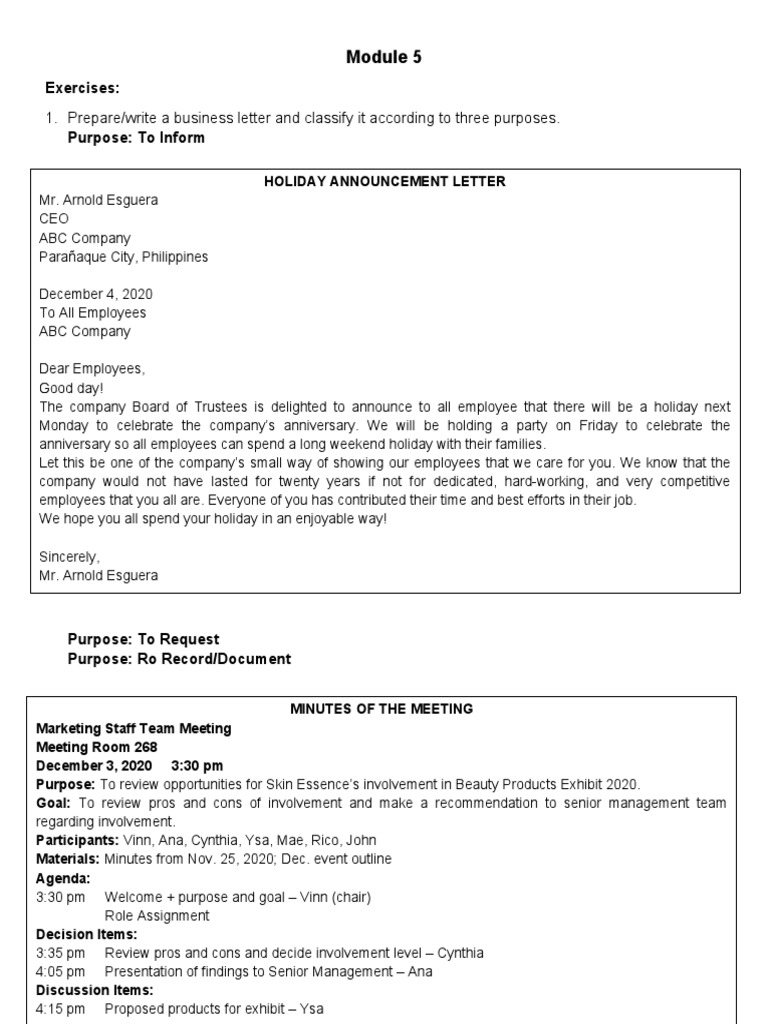 Module 5

Exercises:

1. Prepare/write a business letter and classify it according to three purposes.
Purpose: To Inform

HOLIDAY ANNOUNCEMENT LETTER
Mr. Arnold Esguera
CEO
ABC Company
Parañaque City, Philippines

December 4, 2020
To All Employees
ABC Company

Dear Employees,
Good day!
The company Board of Trustees is delighted to announce to all employee that there will be a holiday next Monday to celebrate the company's anniversary. We will be holding a party on Friday to celebrate the anniversary so all employees can spend a long weekend holiday with their families.
Let this be one of the company's small way of showing our employees that we care for you. We know that the company would not have lasted for twenty years if not for dedicated, hard-working, and very competitive employees that you all are. Everyone of you has contributed their time and best efforts in their job.
We hope you all spend your holiday in an enjoyable way!

Sincerely,
Mr. Arnold Esguera

Purpose: To Request
Purpose: Ro Record/Document

MINUTES OF THE MEETING
Marketing Staff Team Meeting
Meeting Room 268
December 3, 2020 3:30 pm
Purpose: To review opportunities for Skin Essence's involvement in Beauty Products Exhibit 2020.
Goal: To review pros and cons of involvement and make a recommendation to senior management team regarding involvement.
Participants: Vinn, Ana, Cynthia, Ysa, Mae, Rico, John
Materials: Minutes from Nov. 25, 2020; Dec. event outline
Agenda:
3:30 pm Welcome + purpose and goal – Vinn (chair)
Role Assignment
Decision Items:
3:35 pm Review pros and cons and decide involvement level – Cynthia
4:05 pm Presentation of findings to Senior Management – Ana
Discussion Items:
4:15 pm Proposed products for exhibit – Ysa